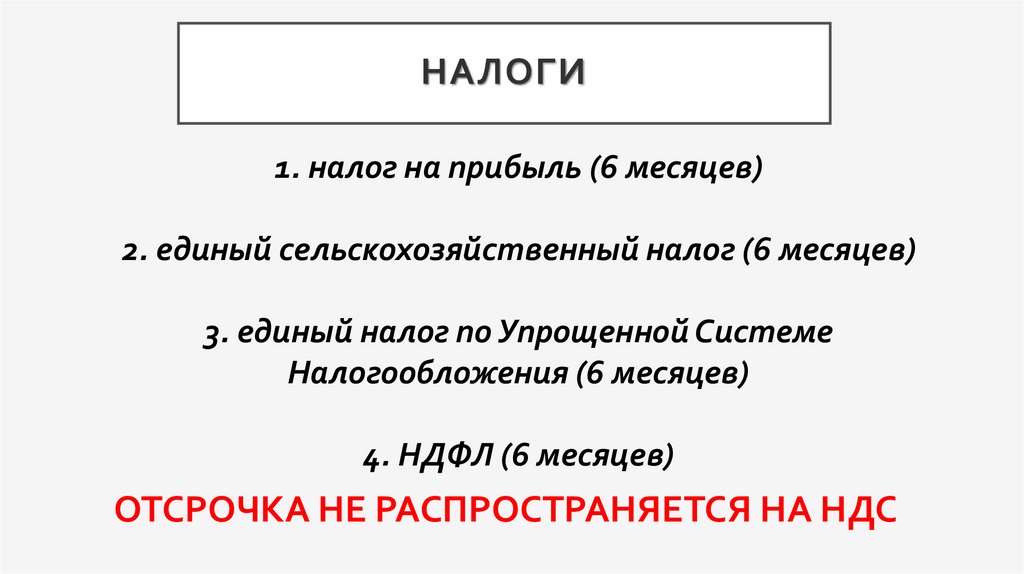 НАЛОГИ

1. налог на прибыль (6 месяцев)

2. единый сельскохозяйственный налог (6 месяцев)

3. единый налог по Упрощенной Системе Налогообложения (6 месяцев)

4. НДФЛ (6 месяцев)

ОТСРОЧКА НЕ РАСПРОСТРАНЯЕТСЯ НА НДС